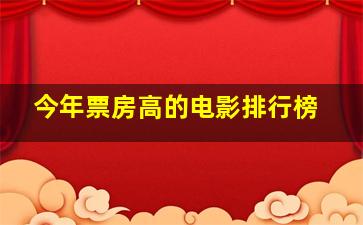 今年票房高的电影排行榜